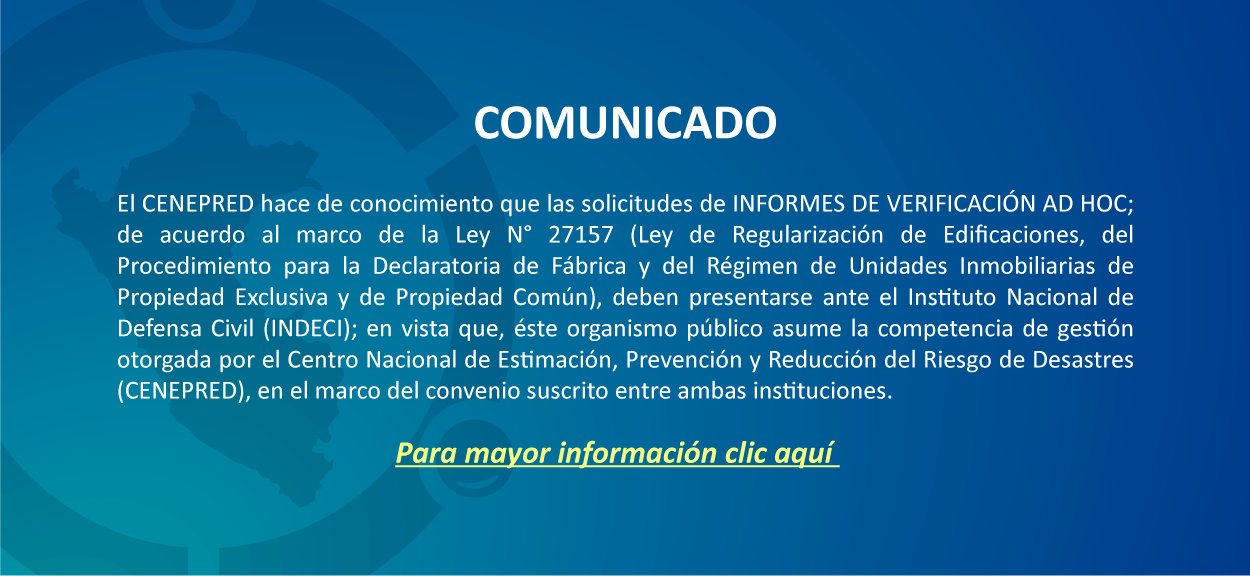 COMUNICADO

El CENEPRED hace de conocimiento que las solicitudes de INFORMES DE VERIFICACIÓN AD HOC; de acuerdo al marco de la Ley N° 27157 (Ley de Regularización de Edificaciones, del Procedimiento para la Declaratoria de Fábrica y del Régimen de Unidades Inmobiliarias de Propiedad Exclusiva y de Propiedad Común), deben presentarse ante el Instituto Nacional de Defensa Civil (INDECI); en vista que, éste organismo público asume la competencia de gestión otorgada por el Centro Nacional de Estimación, Prevención y Reducción del Riesgo de Desastres (CENEPRED), en el marco del convenio suscrito entre ambas instituciones.

Para mayor información clic aquí